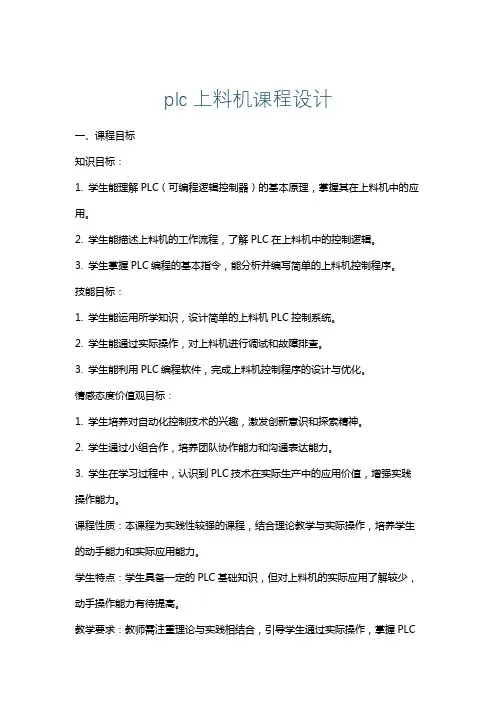 plc 上料机课程设计

一、课程目标

知识目标：

1. 学生能理解 PLC（可编程逻辑控制器）的基本原理，掌握其在上料机中的应用。

2. 学生能描述上料机的工作流程，了解 PLC 在上料机中的控制逻辑。

3. 学生掌握 PLC 编程的基本指令，能分析并编写简单的上料机控制程序。

技能目标：

1. 学生能运用所学知识，设计简单的上料机 PLC 控制系统。

2. 学生能通过实际操作，对上料机进行调试和故障排查。

3. 学生能利用 PLC 编程软件，完成上料机控制程序的设计与优化。

情感态度价值观目标：

1. 学生培养对自动化控制技术的兴趣，激发创新意识和探索精神。

2. 学生通过小组合作，培养团队协作能力和沟通表达能力。

3. 学生在学习过程中，认识到 PLC 技术在实际生产中的应用价值，增强实践操作能力。

课程性质：本课程为实践性较强的课程，结合理论教学与实际操作，培养学生的动手能力和实际应用能力。

学生特点：学生具备一定的 PLC 基础知识，但对上料机的实际应用了解较少，动手操作能力有待提高。

教学要求：教师需注重理论与实践相结合，引导学生通过实际操作，掌握 PLC